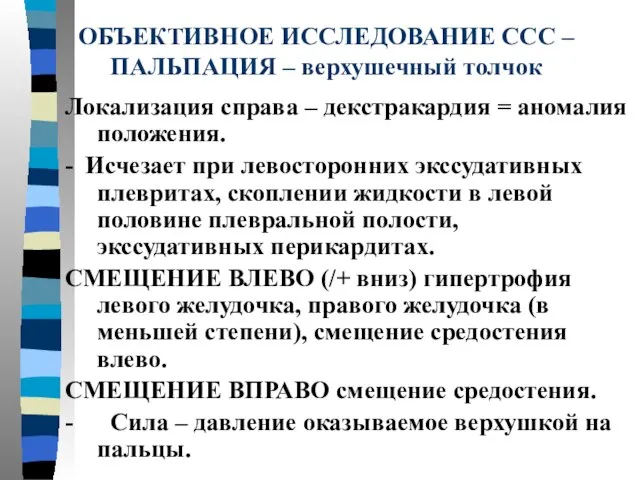 ОБЪЕКТИВНОЕ ИССЛЕДОВАНИЕ ССС – ПАЛЬПАЦИЯ – верхушечный толчок

Локализация справа – декстракардия = аномалия положения.

- Исчезает при левосторонних экссудативных плевритах, скоплении жидкости в левой половине плевральной полости, экссудативных перикардитах.

СМЕЩЕНИЕ ВЛЕВО (/+ вниз) гипертрофия левого желудочка, правого желудочка (в меньшей степени), смещение средостения влево.

СМЕЩЕНИЕ ВПРАВО смещение средостения.

- Сила – давление оказываемое верхушкой на пальцы.